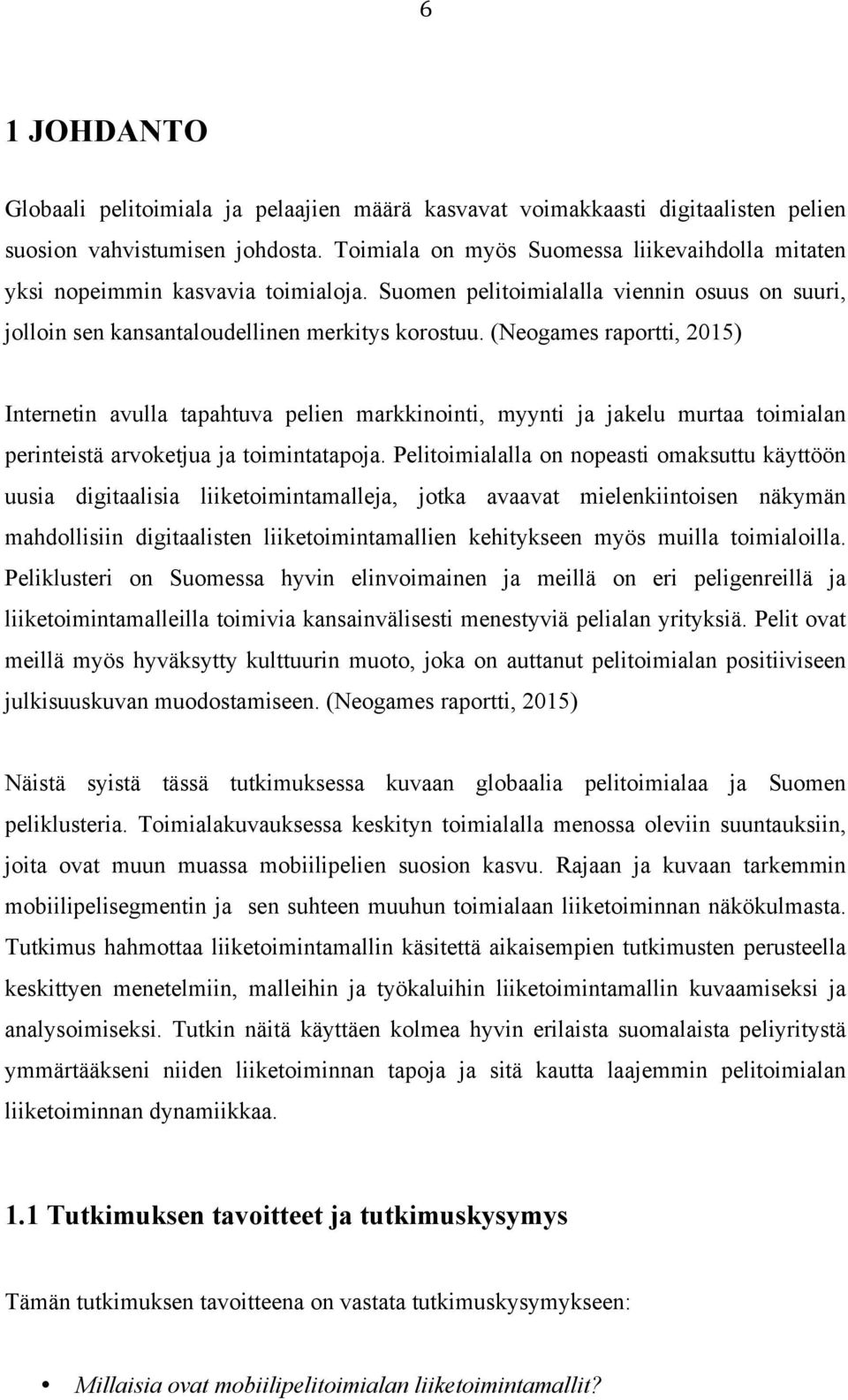 6

1 JOHDANTO

Globaali pelitoimiala ja pelaajien määrä kasvavat voimakkaasti digitaalisten pelien suosion vahvistumisen johdosta. Toimiala on myös Suomessa liikevaihdolla mitaten yksi nopeimmin kasvavia toimialoja. Suomen pelitoimialalla viennin osuus on suuri, jolloin sen kansantaloudellinen merkitys korostuu. (Neogames raportti, 2015)

Internetin avulla tapahtuva pelien markkinointi, myynti ja jakelu murtaa toimialan perinteistä arvoketjua ja toimintatapoja. Pelitoimialalla on nopeasti omaksuttu käyttöön uusia digitaalisia liiketoimintamalleja, jotka avaavat mielenkiintoisen näkymän mahdollisiin digitaalisten liiketoimintamallien kehitykseen myös muilla toimialoilla. Peliklusteri on Suomessa hyvin elinvoimainen ja meillä on eri peligenreillä ja liiketoimintamalleilla toimivia kansainvälisesti menestyviä pelialan yrityksiä. Pelit ovat meillä myös hyväksytty kulttuurin muoto, joka on auttanut pelitoimialan positiiviseen julkisuuskuvan muodostamiseen. (Neogames raportti, 2015)

Näistä syistä tässä tutkimuksessa kuvaan globaalia pelitoimialaa ja Suomen peliklusteria. Toimialakuvauksessa keskityn toimialalla menossa oleviin suuntauksiin, joita ovat muun muassa mobiilipelien suosion kasvu. Rajaan ja kuvaan tarkemmin mobiilipelisegmentin ja sen suhteen muuhun toimialaan liiketoiminnan näkökulmasta. Tutkimus hahmottaa liiketoimintamallin käsitettä aikaisempien tutkimusten perusteella keskittyen menetelmiin, malleihin ja työkaluihin liiketoimintamallin kuvaamiseksi ja analysoimiseksi. Tutkin näitä käyttäen kolmea hyvin erilaista suomalaista peliyritystä ymmärtääkseni niiden liiketoiminnan tapoja ja sitä kautta laajemmin pelitoimialan liiketoiminnan dynamiikkaa.

1.1 Tutkimuksen tavoitteet ja tutkimuskysymys

Tämän tutkimuksen tavoitteena on vastata tutkimuskysymykseen:

• Millaisia ovat mobiilipelitoimialan liiketoimintamallit?